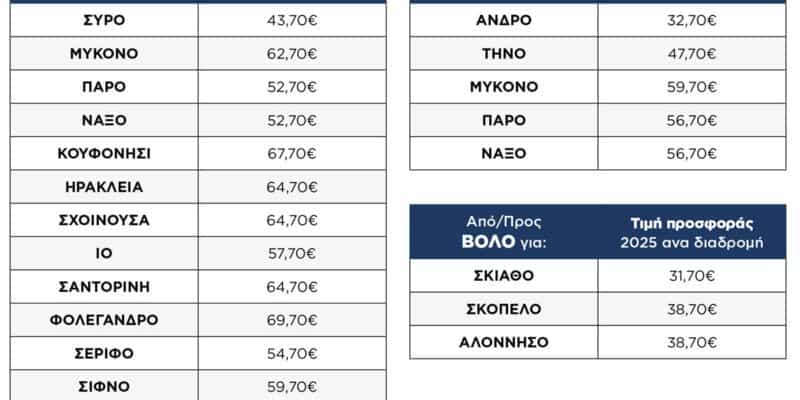 | | |
|---|---|
| ΣΥΡΟ | 43,70€ |
| ΜΥΚΟΝΟ | 62,70€ |
| ΠΑΡΟ | 52,70€ |
| ΝΑΞΟ | 52,70€ |
| ΚΟΥΦΟΝΗΣΙ | 67,70€ |
| ΗΡΑΚΛΕΙΑ | 64,70€ |
| ΣΧΟΙΝΟΥΣΑ | 64,70€ |
| ΙΟ | 57,70€ |
| ΣΑΝΤΟΡΙΝΗ | 64,70€ |
| ΦΟΛΕΓΑΝΔΡΟ | 69,70€ |
| ΣΕΡΙΦΟ | 54,70€ |
| ΣΙΦΝΟ | 59,70€ |

| | |
|---|---|
| ΑΝΔΡΟ | 32,70€ |
| ΤΗΝΟ | 47,70€ |
| ΜΥΚΟΝΟ | 59,70€ |
| ΠΑΡΟ | 56,70€ |
| ΝΑΞΟ | 56,70€ |

| Από/Προς ΒΟΛΟ για: | Τιμή προσφοράς 2025 ανα διαδρομή |
|---|---|
| ΣΚΙΑΘΟ | 31,70€ |
| ΣΚΟΠΕΛΟ | 38,70€ |
| ΑΛΟΝΝΗΣΟ | 38,70€ |